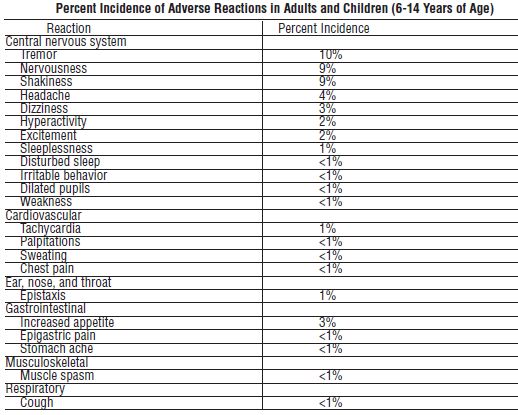 Percent Incidence of Adverse Reactions in Adults and Children (6-14 Years of Age)

| Reaction | Percent Incidence |
|---|---|
| Central nervous system | |
| Tremor | 10% |
| Nervousness | 9% |
| Shakiness | 9% |
| Headache | 4% |
| Dizziness | 3% |
| Hyperactivity | 2% |
| Excitement | 2% |
| Sleeplessness | 1% |
| Disturbed sleep | <1% |
| Irritable behavior | <1% |
| Dilated pupils | <1% |
| Weakness | <1% |
| Cardiovascular | |
| Tachycardia | 1% |
| Palpitations | <1% |
| Sweating | <1% |
| Chest pain | <1% |
| Ear, nose, and throat | |
| Epistaxis | 1% |
| Gastrointestinal | |
| Increased appetite | 3% |
| Epigastric pain | <1% |
| Stomach ache | <1% |
| Musculoskeletal | |
| Muscle spasm | <1% |
| Respiratory | |
| Cough | <1% |